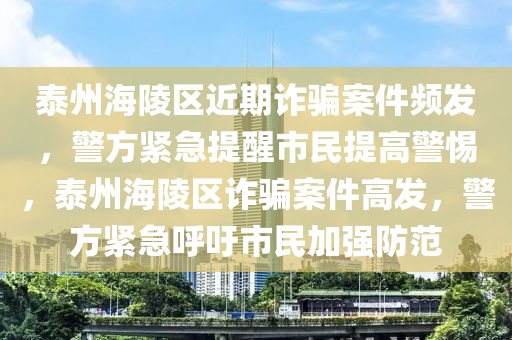 泰州海陵区近期诈骗案件频发，警方紧急提醒市民提高警惕，泰州海陵区诈骗案件高发，警方紧急呼吁市民加强防范